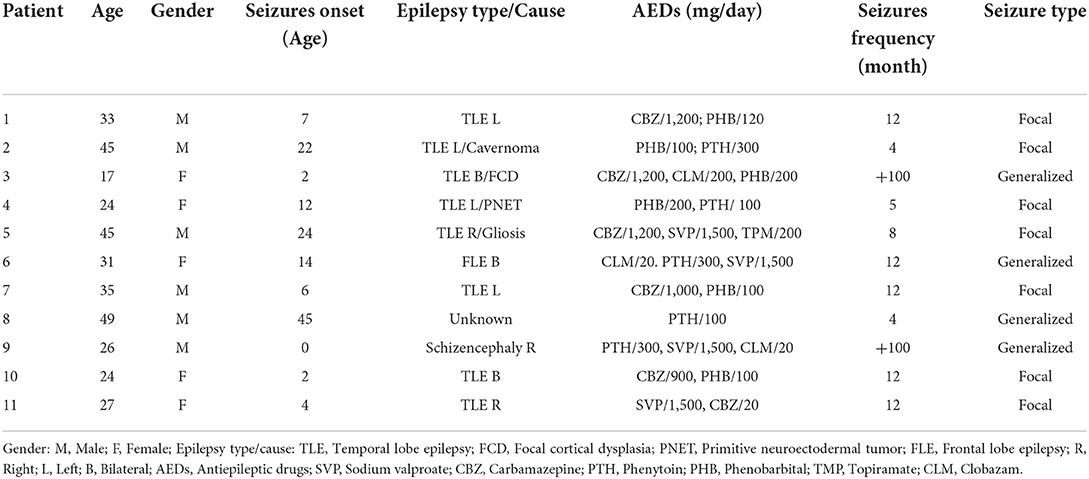 | Patient | Age | Gender | Seizures onset (Age) | Epilepsy type/Cause | AEDs (mg/day) | Seizures frequency (month) | Seizure type |
|---|---|---|---|---|---|---|---|
| 1 | 33 | M | 7 | TLE L | CBZ/1,200; PHB/120 | 12 | Focal |
| 2 | 45 | M | 22 | TLE L/Cavernoma | PHB/100; PTH/300 | 4 | Focal |
| 3 | 17 | F | 2 | TLE B/FCD | CBZ/1,200, CLM/200, PHB/200 | +100 | Generalized |
| 4 | 24 | F | 12 | TLE L/PNET | PHB/200, PTH/ 100 | 5 | Focal |
| 5 | 45 | M | 24 | TLE R/Gliosis | CBZ/1,200, SVP/1,500, TPM/200 | 8 | Focal |
| 6 | 31 | F | 14 | FLE B | CLM/20. PTH/300, SVP/1,500 | 12 | Generalized |
| 7 | 35 | M | 6 | TLE L | CBZ/1,000, PHB/100 | 12 | Focal |
| 8 | 49 | M | 45 | Unknown | PTH/100 | 4 | Generalized |
| 9 | 26 | M | 0 | Schizencephaly R | PTH/300, SVP/1,500, CLM/20 | +100 | Generalized |
| 10 | 24 | F | 2 | TLE B | CBZ/900, PHB/100 | 12 | Focal |
| 11 | 27 | F | 4 | TLE R | SVP/1,500, CBZ/20 | 12 | Focal |

Gender: M, Male; F, Female; Epilepsy type/cause: TLE, Temporal lobe epilepsy; FCD, Focal cortical dysplasia; PNET, Primitive neuroectodermal tumor; FLE, Frontal lobe epilepsy; R, Right; L, Left; B, Bilateral; AEDs, Antiepileptic drugs; SVP, Sodium valproate; CBZ, Carbamazepine; PTH, Phenytoin; PHB, Phenobarbital; TMP, Topiramate; CLM, Clobazam.